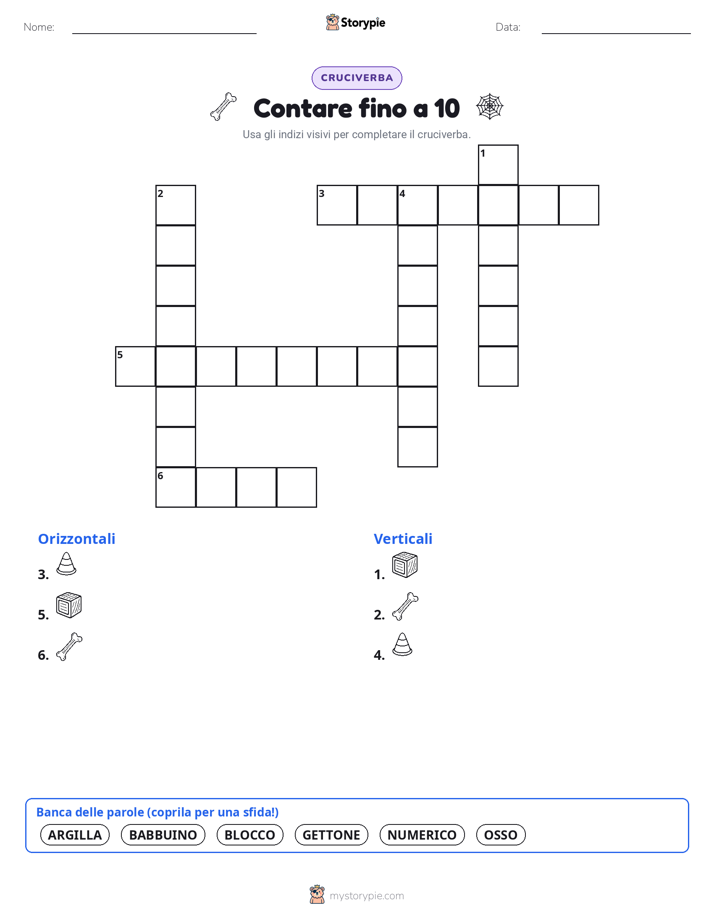 Nome:

Storypie

Data:

CRUCIVERBA

Contare fino a 10

Usa gli indizi visivi per completare il cruciverba.

1
2
3
4
5
6

Orizzontali

3.

5.

6.

Verticali

1.

2.

4.

Banca delle parole (coprila per una sfida!)

ARGILLA BABBUINO BLOCCO GETTONE NUMERICO OSSO

mystorypie.com